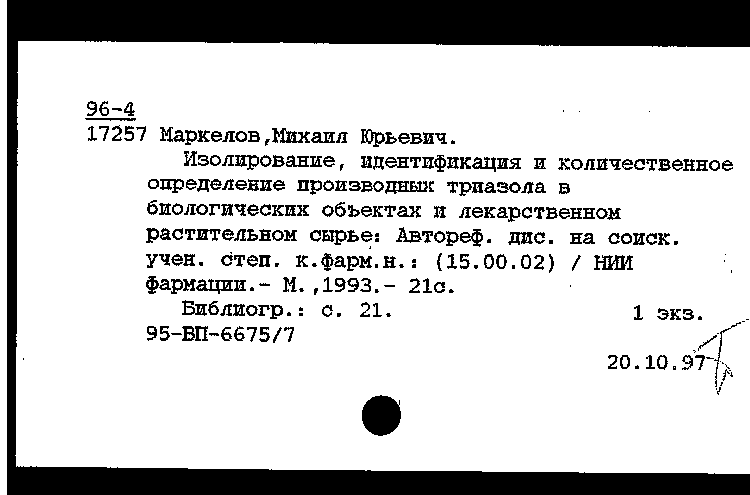 96-4
17257 Маркелов,Михаил Юрьевич.

Изолирование, идентификация и количественное определение производных триазола в биологических объектах и лекарственном растительном сырье: Автореф. дис. на соиск. учен. степ. к.фарм.н.: (15.00.02) / НИИ фармации.- М.,1993.- 21с.

Библиогр.: с. 21. 1 экз.
95-ВП-6675/7

20.10.97